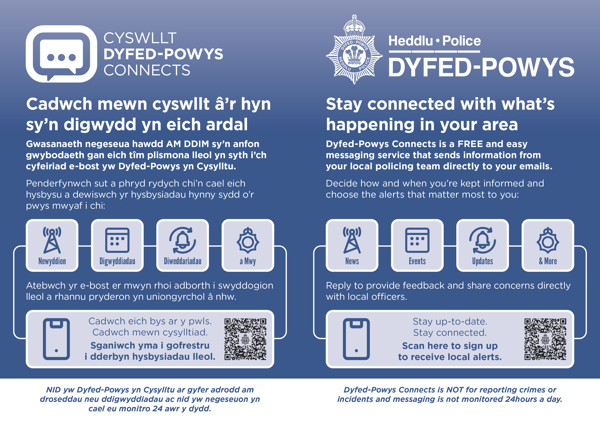 CYSWLLT
DYFED-POWYS
CONNECTS

Cadwch mewn cyswllt â'r hyn sy'n digwydd yn eich ardal

Gwasanaeth negeseua hawdd AM DDIM sy'n anfon gwybodaeth gan eich tîm plismona lleol yn syth i'ch cyfeiriad e-bost yw Dyfed-Powys yn Cysylltu.

Penderfynwch sut a phryd rydych chi'n cael eich hysbysu a dewiswch yr hysbysiadau hynny sydd o'r pwys mwyaf i chi:

Newyddion
Digwyddiadau
Diweddariadau
a Mwy

Atebwch yr e-bost er mwyn rhoi adborth i swyddogion lleol a rhannu pryderon yn uniongyrchol â nhw.

Cadwch eich bys ar y pwls.
Cadwch mewn cysylltiad.
Sganiwch yma i gofrestru i dderbyn hysbysiadau lleol.

NID yw Dyfed-Powys yn Cysylltu ar gyfer adrodd am droseddau neu ddigwyddiadau ac nid yw negeseuon yn cael eu monitro 24 awr y dydd.

Heddlu • Police
DYFED-POWYS

Stay connected with what's happening in your area

Dyfed-Powys Connects is a FREE and easy messaging service that sends information from your local policing team directly to your emails.

Decide how and when you're kept informed and choose the alerts that matter most to you:

News
Events
Updates
& More

Reply to provide feedback and share concerns directly with local officers.

Stay up-to-date.
Stay connected.
Scan here to sign up to receive local alerts.

Dyfed-Powys Connects is NOT for reporting crimes or incidents and messaging is not monitored 24hours a day.